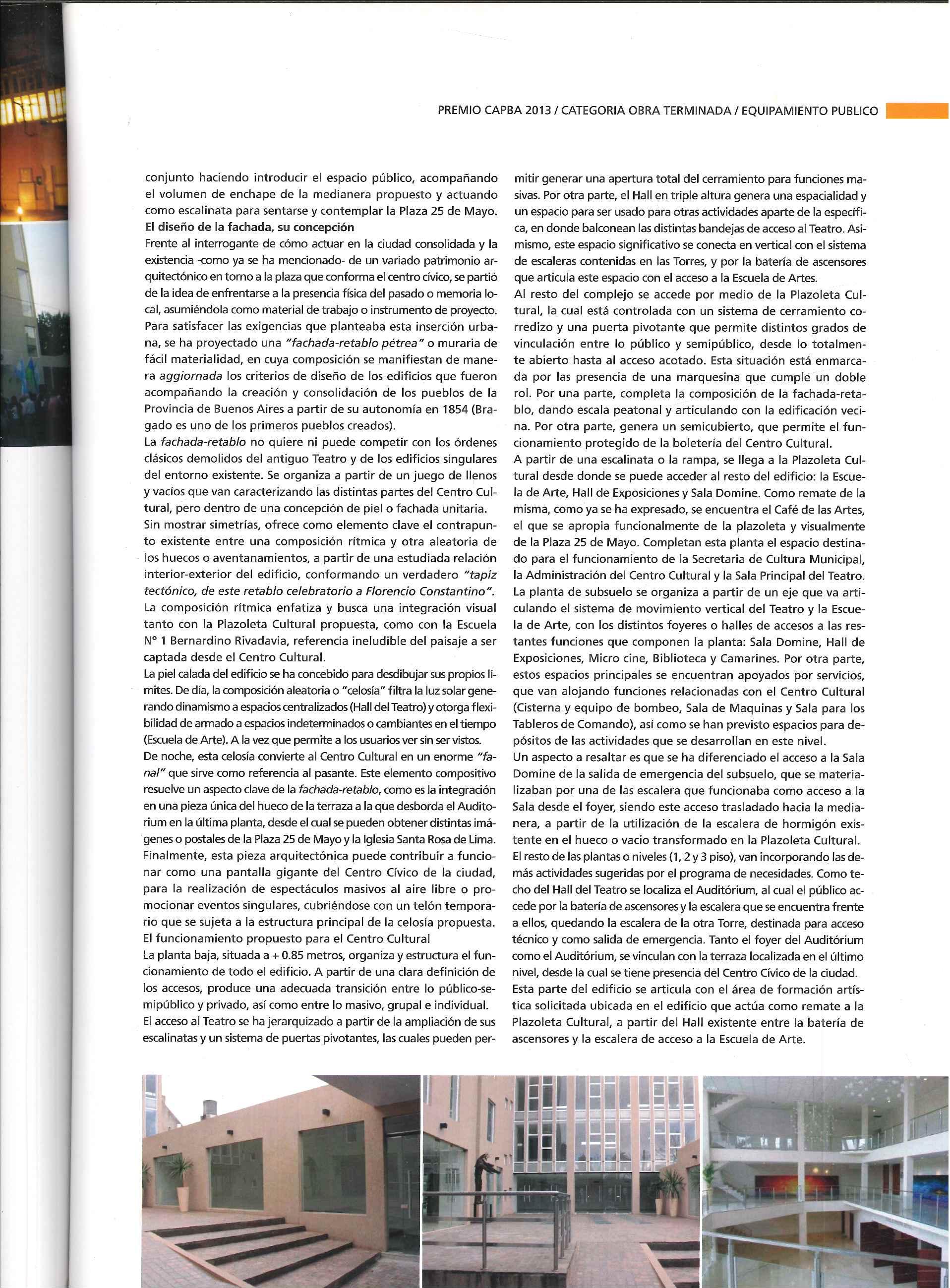 PREMIO CAPBA 2013 / CATEGORIA OBRA TERMINADA / EQUIPAMIENTO PUBLICO

conjunto haciendo introducir el espacio público, acompañando el volumen de enchape de la medianera propuesto y actuando como escalinata para sentarse y contemplar la Plaza 25 de Mayo.
El diseño de la fachada, su concepción
Frente al interrogante de cómo actuar en la ciudad consolidada y la existencia -como ya se ha mencionado- de un variado patrimonio arquitectónico en torno a la plaza que conforma el centro cívico, se partió de la idea de enfrentarse a la presencia física del pasado o memoria local, asumiéndola como material de trabajo o instrumento de proyecto. Para satisfacer las exigencias que planteaba esta inserción urbana, se ha proyectado una "fachada-retablo pétrea" o muraria de fácil materialidad, en cuya composición se manifiestan de manera aggiornada los criterios de diseño de los edificios que fueron acompañando la creación y consolidación de los pueblos de la Provincia de Buenos Aires a partir de su autonomía en 1854 (Bragado es uno de los primeros pueblos creados).
La fachada-retablo no quiere ni puede competir con los órdenes clásicos demolidos del antiguo Teatro y de los edificios singulares del entorno existente. Se organiza a partir de un juego de llenos y vacíos que van caracterizando las distintas partes del Centro Cultural, pero dentro de una concepción de piel o fachada unitaria.
Sin mostrar simetrías, ofrece como elemento clave el contrapunto existente entre una composición rítmica y otra aleatoria de los huecos o aventanamientos, a partir de una estudiada relación interior-exterior del edificio, conformando un verdadero "tapiz tectónico, de este retablo celebratorio a Florencio Constantino".
La composición rítmica enfatiza y busca una integración visual tanto con la Plazoleta Cultural propuesta, como con la Escuela N° 1 Bernardino Rivadavia, referencia ineludible del paisaje a ser captada desde el Centro Cultural.
La piel calada del edificio se ha concebido para desdibujar sus propios límites. De día, la composición aleatoria o "celosía" filtra la luz solar generando dinamismo a espacios centralizados (Hall del Teatro) y otorga flexibilidad de armado a espacios indeterminados o cambiantes en el tiempo (Escuela de Arte). A la vez que permite a los usuarios ver sin ser vistos.
De noche, esta celosía convierte al Centro Cultural en un enorme "fanal" que sirve como referencia al pasante. Este elemento compositivo resuelve un aspecto clave de la fachada-retablo, como es la integración en una pieza única del hueco de la terraza a la que desborda el Auditorium en la última planta, desde el cual se pueden obtener distintas imágenes o postales de la Plaza 25 de Mayo y la Iglesia Santa Rosa de Lima.
Finalmente, esta pieza arquitectónica puede contribuir a funcionar como una pantalla gigante del Centro Cívico de la ciudad, para la realización de espectáculos masivos al aire libre o promocionar eventos singulares, cubriéndose con un telón temporario que se sujeta a la estructura principal de la celosía propuesta.
El funcionamiento propuesto para el Centro Cultural
La planta baja, situada a + 0.85 metros, organiza y estructura el funcionamiento de todo el edificio. A partir de una clara definición de los accesos, produce una adecuada transición entre lo público-semipúblico y privado, así como entre lo masivo, grupal e individual.
El acceso al Teatro se ha jerarquizado a partir de la ampliación de sus escalinatas y un sistema de puertas pivotantes, las cuales pueden permitir generar una apertura total del cerramiento para funciones masivas. Por otra parte, el Hall en triple altura genera una espacialidad y un espacio para ser usado para otras actividades aparte de la específica, en donde balconean las distintas bandejas de acceso al Teatro. Asimismo, este espacio significativo se conecta en vertical con el sistema de escaleras contenidas en las Torres, y por la batería de ascensores que articula este espacio con el acceso a la Escuela de Artes.
Al resto del complejo se accede por medio de la Plazoleta Cultural, la cual está controlada con un sistema de cerramiento corredizo y una puerta pivotante que permite distintos grados de vinculación entre lo público y semipúblico, desde lo totalmente abierto hasta al acceso acotado. Esta situación está enmarcada por las presencia de una marquesina que cumple un doble rol. Por una parte, completa la composición de la fachada-retablo, dando escala peatonal y articulando con la edificación vecina. Por otra parte, genera un semicubierto, que permite el funcionamiento protegido de la boletería del Centro Cultural.
A partir de una escalinata o la rampa, se llega a la Plazoleta Cultural desde donde se puede acceder al resto del edificio: la Escuela de Arte, Hall de Exposiciones y Sala Domine. Como remate de la misma, como ya se ha expresado, se encuentra el Café de las Artes, el que se apropia funcionalmente de la plazoleta y visualmente de la Plaza 25 de Mayo. Completan esta planta el espacio destinado para el funcionamiento de la Secretaria de Cultura Municipal, la Administración del Centro Cultural y la Sala Principal del Teatro.
La planta de subsuelo se organiza a partir de un eje que va articulando el sistema de movimiento vertical del Teatro y la Escuela de Arte, con los distintos foyeres o halles de accesos a las restantes funciones que componen la planta: Sala Domine, Hall de Exposiciones, Micro cine, Biblioteca y Camarines. Por otra parte, estos espacios principales se encuentran apoyados por servicios, que van alojando funciones relacionadas con el Centro Cultural (Cisterna y equipo de bombeo, Sala de Maquinas y Sala para los Tableros de Comando), así como se han previsto espacios para depósitos de las actividades que se desarrollan en este nivel.
Un aspecto a resaltar es que se ha diferenciado el acceso a la Sala Domine de la salida de emergencia del subsuelo, que se materializaban por una de las escalera que funcionaba como acceso a la Sala desde el foyer, siendo este acceso trasladado hacia la medianera, a partir de la utilización de la escalera de hormigón existente en el hueco o vacio transformado en la Plazoleta Cultural.
El resto de las plantas o niveles (1, 2 y 3 piso), van incorporando las demás actividades sugeridas por el programa de necesidades. Como techo del Hall del Teatro se localiza el Auditórium, al cual el público accede por la batería de ascensores y la escalera que se encuentra frente a ellos, quedando la escalera de la otra Torre, destinada para acceso técnico y como salida de emergencia. Tanto el foyer del Auditórium como el Auditórium, se vinculan con la terraza localizada en el último nivel, desde la cual se tiene presencia del Centro Cívico de la ciudad.
Esta parte del edificio se articula con el área de formación artística solicitada ubicada en el edificio que actúa como remate a la Plazoleta Cultural, a partir del Hall existente entre la batería de ascensores y la escalera de acceso a la Escuela de Arte.